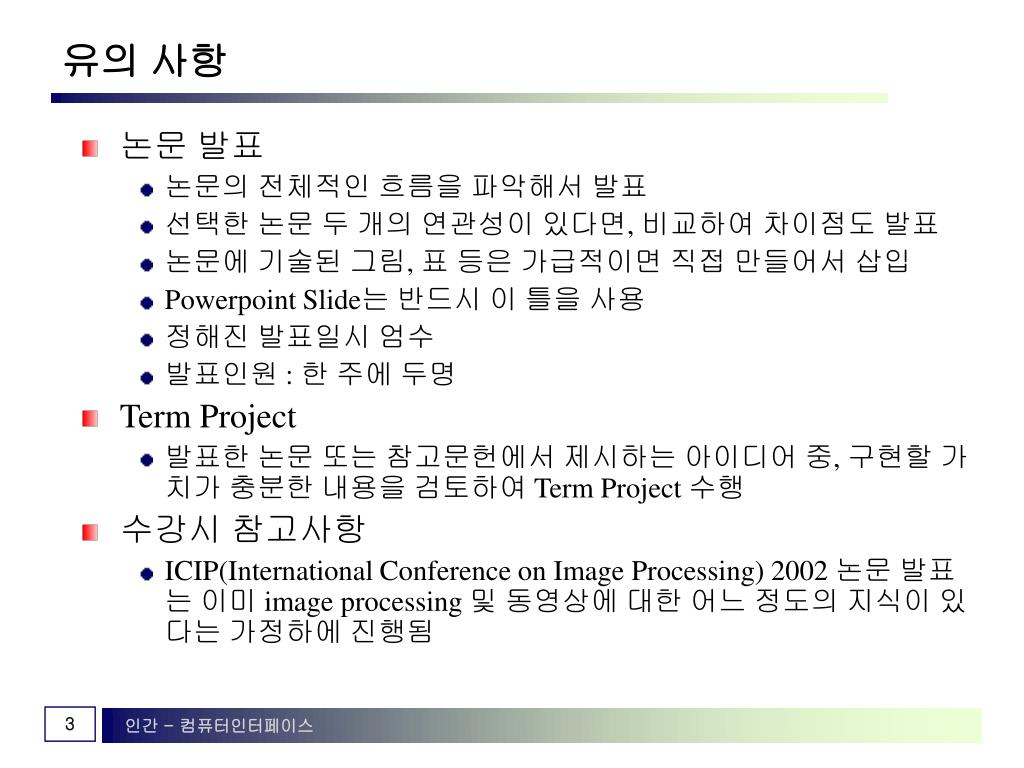 유의 사항

논문 발표

논문의 전체적인 흐름을 파악해서 발표

선택한 논문 두 개의 연관성이 있다면, 비교하여 차이점도 발표

논문에 기술된 그림, 표 등은 가급적이면 직접 만들어서 삽입

Powerpoint Slide는 반드시 이 틀을 사용

정해진 발표일시 엄수

발표인원 : 한 주에 두명

Term Project

발표한 논문 또는 참고문헌에서 제시하는 아이디어 중, 구현할 가치가 충분한 내용을 검토하여 Term Project 수행

수강시 참고사항

ICIP(International Conference on Image Processing) 2002 논문 발표는 이미 image processing 및 동영상에 대한 어느 정도의 지식이 있다는 가정하에 진행됨

3

인간 – 컴퓨터인터페이스